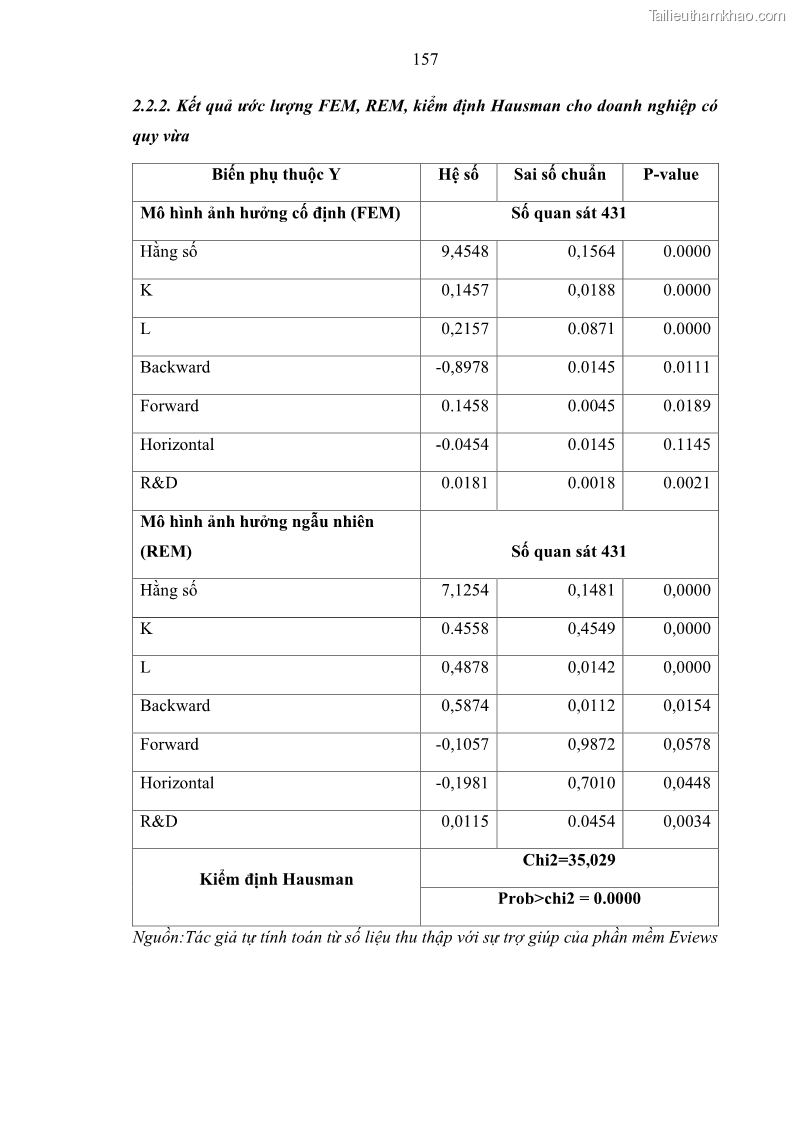 Tailieuthamkhao.com

157

2.2.2. Kết quả ước lượng FEM, REM, kiểm định Hausman cho doanh nghiệp có quy vừa

| Biến phụ thuộc Y | Hệ số | Sai số chuẩn | P-value |
|---|---|---|---|
| Mô hình ảnh hưởng cố định (FEM) | Số quan sát 431 | | |
| Hằng số | 9,4548 | 0,1564 | 0.0000 |
| K | 0,1457 | 0,0188 | 0.0000 |
| L | 0,2157 | 0.0871 | 0.0000 |
| Backward | -0,8978 | 0.0145 | 0.0111 |
| Forward | 0.1458 | 0.0045 | 0.0189 |
| Horizontal | -0.0454 | 0.0145 | 0.1145 |
| R&D | 0.0181 | 0.0018 | 0.0021 |
| Mô hình ảnh hưởng ngẫu nhiên (REM) | Số quan sát 431 | | |
| Hằng số | 7,1254 | 0,1481 | 0,0000 |
| K | 0.4558 | 0,4549 | 0,0000 |
| L | 0,4878 | 0,0142 | 0,0000 |
| Backward | 0,5874 | 0,0112 | 0,0154 |
| Forward | -0,1057 | 0,9872 | 0,0578 |
| Horizontal | -0,1981 | 0,7010 | 0,0448 |
| R&D | 0,0115 | 0.0454 | 0,0034 |
| Kiểm định Hausman | Chi2=35,029 | | |
| | Prob>chi2 = 0.0000 | | |

Nguồn:Tác giả tự tính toán từ số liệu thu thập với sự trợ giúp của phần mềm Eviews